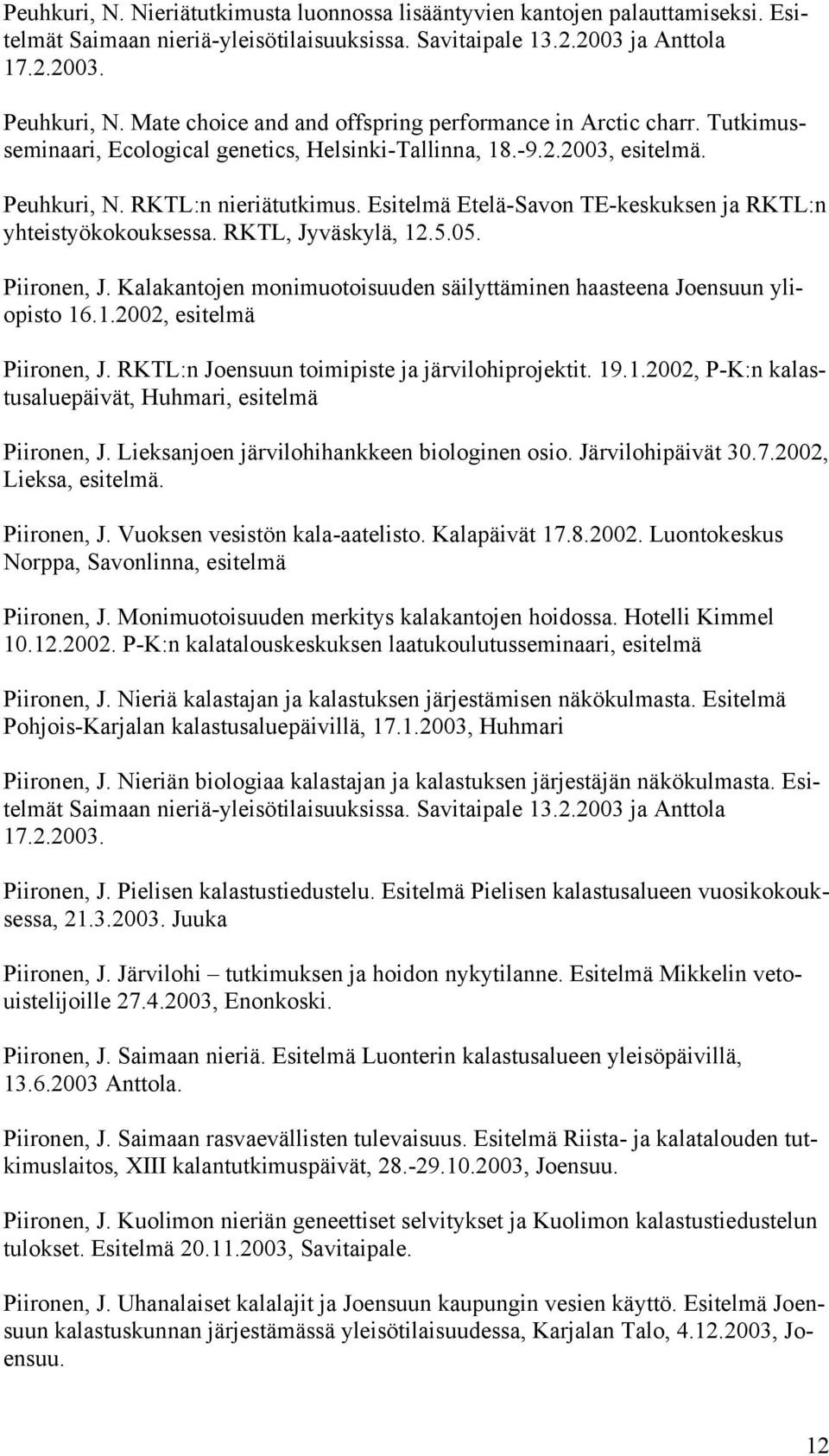 Peuhkuri, N. Nieriätutkimusta luonnossa lisääntyvien kantojen palauttamiseksi. Esitelmät Saimaan nieriä-yleisötilaisuuksissa. Savitaipale 13.2.2003 ja Anttola 17.2.2003.

Peuhkuri, N. Mate choice and and offspring performance in Arctic charr. Tutkimusseminaari, Ecological genetics, Helsinki-Tallinna, 18.-9.2.2003, esitelmä.

Peuhkuri, N. RKTL:n nieriätutkimus. Esitelmä Etelä-Savon TE-keskuksen ja RKTL:n yhteistyökokouksessa. RKTL, Jyväskylä, 12.5.05.

Piironen, J. Kalakantojen monimuotoisuuden säilyttäminen haasteena Joensuun yliopisto 16.1.2002, esitelmä

Piironen, J. RKTL:n Joensuun toimipiste ja järvilohiprojektit. 19.1.2002, P-K:n kalastusaluepäivät, Huhmari, esitelmä

Piironen, J. Lieksanjoen järvilohihankkeen biologinen osio. Järvilohipäivät 30.7.2002, Lieksa, esitelmä.

Piironen, J. Vuoksen vesistön kala-aatelisto. Kalapäivät 17.8.2002. Luontokeskus Norppa, Savonlinna, esitelmä

Piironen, J. Monimuotoisuuden merkitys kalakantojen hoidossa. Hotelli Kimmel 10.12.2002. P-K:n kalatalouskeskuksen laatukoulutusseminaari, esitelmä

Piironen, J. Nieriä kalastajan ja kalastuksen järjestämisen näkökulmasta. Esitelmä Pohjois-Karjalan kalastusaluepäivillä, 17.1.2003, Huhmari

Piironen, J. Nieriän biologiaa kalastajan ja kalastuksen järjestäjän näkökulmasta. Esitelmät Saimaan nieriä-yleisötilaisuuksissa. Savitaipale 13.2.2003 ja Anttola 17.2.2003.

Piironen, J. Pielisen kalastustiedustelu. Esitelmä Pielisen kalastusalueen vuosikokouksessa, 21.3.2003. Juuka

Piironen, J. Järvilohi – tutkimuksen ja hoidon nykytilanne. Esitelmä Mikkelin vetouistelijoille 27.4.2003, Enonkoski.

Piironen, J. Saimaan nieriä. Esitelmä Luonterin kalastusalueen yleisöpäivillä, 13.6.2003 Anttola.

Piironen, J. Saimaan rasvaevällisten tulevaisuus. Esitelmä Riista- ja kalatalouden tutkimuslaitos, XIII kalantutkimuspäivät, 28.-29.10.2003, Joensuu.

Piironen, J. Kuolimon nieriän geneettiset selvitykset ja Kuolimon kalastustiedustelun tulokset. Esitelmä 20.11.2003, Savitaipale.

Piironen, J. Uhanalaiset kalalajit ja Joensuun kaupungin vesien käyttö. Esitelmä Joensuun kalastuskunnan järjestämässä yleisötilaisuudessa, Karjalan Talo, 4.12.2003, Joensuu.

12